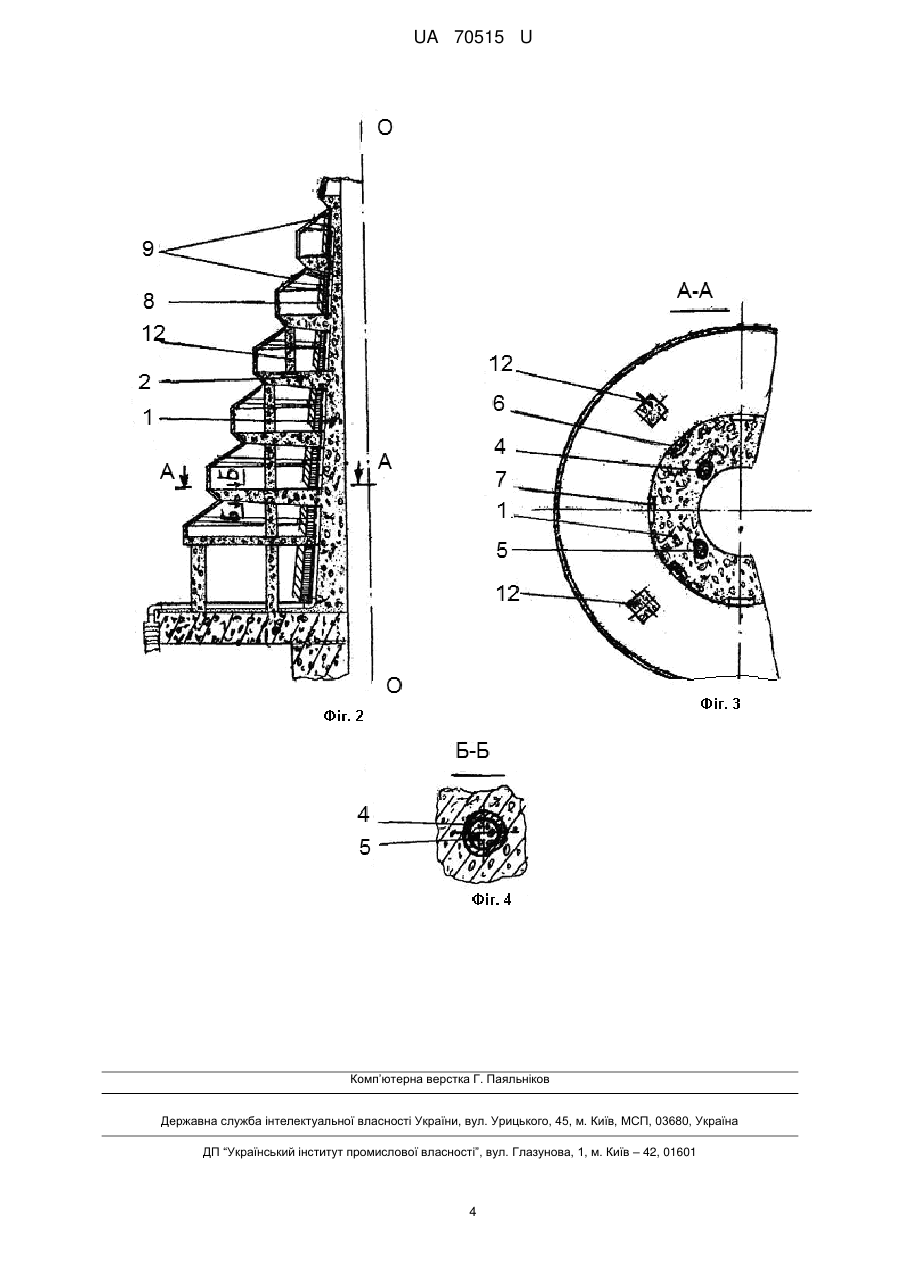 UA 70515 U

O

9

8

12

2

1

A

Б

A

O

Фіг. 2

А-А

12

6

4

7

1

5

12

Фіг. 3

Б-Б

4

5

Фіг. 4

Комп'ютерна верстка Г. Паяльніков

Державна служба інтелектуальної власності України, вул. Урицького, 45, м. Київ, МСП, 03680, Україна

ДП "Український інститут промислової власності", вул. Глазунова, 1, м. Київ – 42, 01601

4